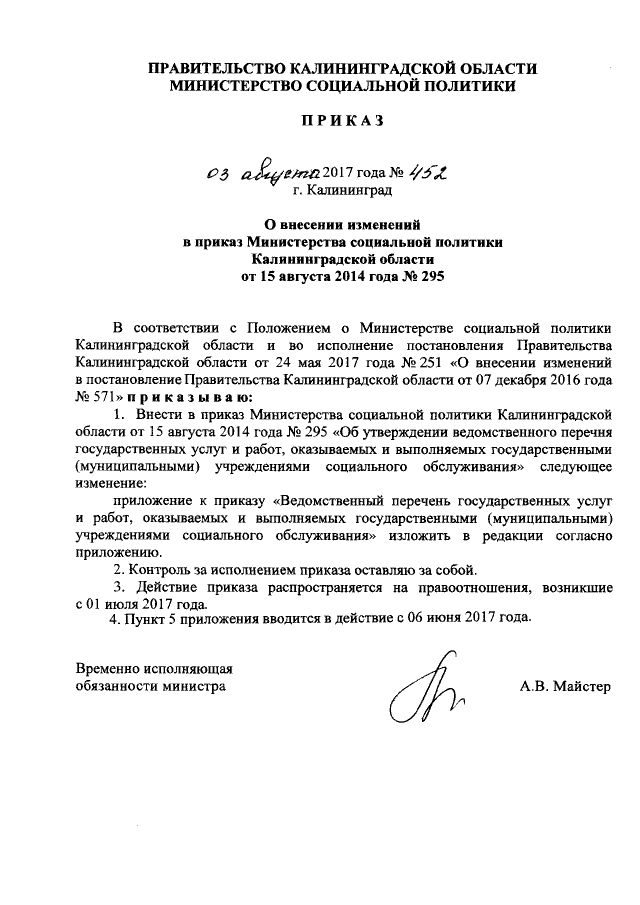 ПРАВИТЕЛЬСТВО КАЛИНИНГРАДСКОЙ ОБЛАСТИ
МИНИСТЕРСТВО СОЦИАЛЬНОЙ ПОЛИТИКИ

ПРИКАЗ

03 августа 2017 года № 452
г. Калининград

О внесении изменений
в приказ Министерства социальной политики
Калининградской области
от 15 августа 2014 года № 295

В соответствии с Положением о Министерстве социальной политики Калининградской области и во исполнение постановления Правительства Калининградской области от 24 мая 2017 года № 251 «О внесении изменений в постановление Правительства Калининградской области от 07 декабря 2016 года № 571» приказываю:

1. Внести в приказ Министерства социальной политики Калининградской области от 15 августа 2014 года № 295 «Об утверждении ведомственного перечня государственных услуг и работ, оказываемых и выполняемых государственными (муниципальными) учреждениями социального обслуживания» следующее изменение:

приложение к приказу «Ведомственный перечень государственных услуг и работ, оказываемых и выполняемых государственными (муниципальными) учреждениями социального обслуживания» изложить в редакции согласно приложению.

2. Контроль за исполнением приказа оставляю за собой.

3. Действие приказа распространяется на правоотношения, возникшие с 01 июля 2017 года.

4. Пункт 5 приложения вводится в действие с 06 июня 2017 года.

Временно исполняющая обязанности министра

А.В. Майстер